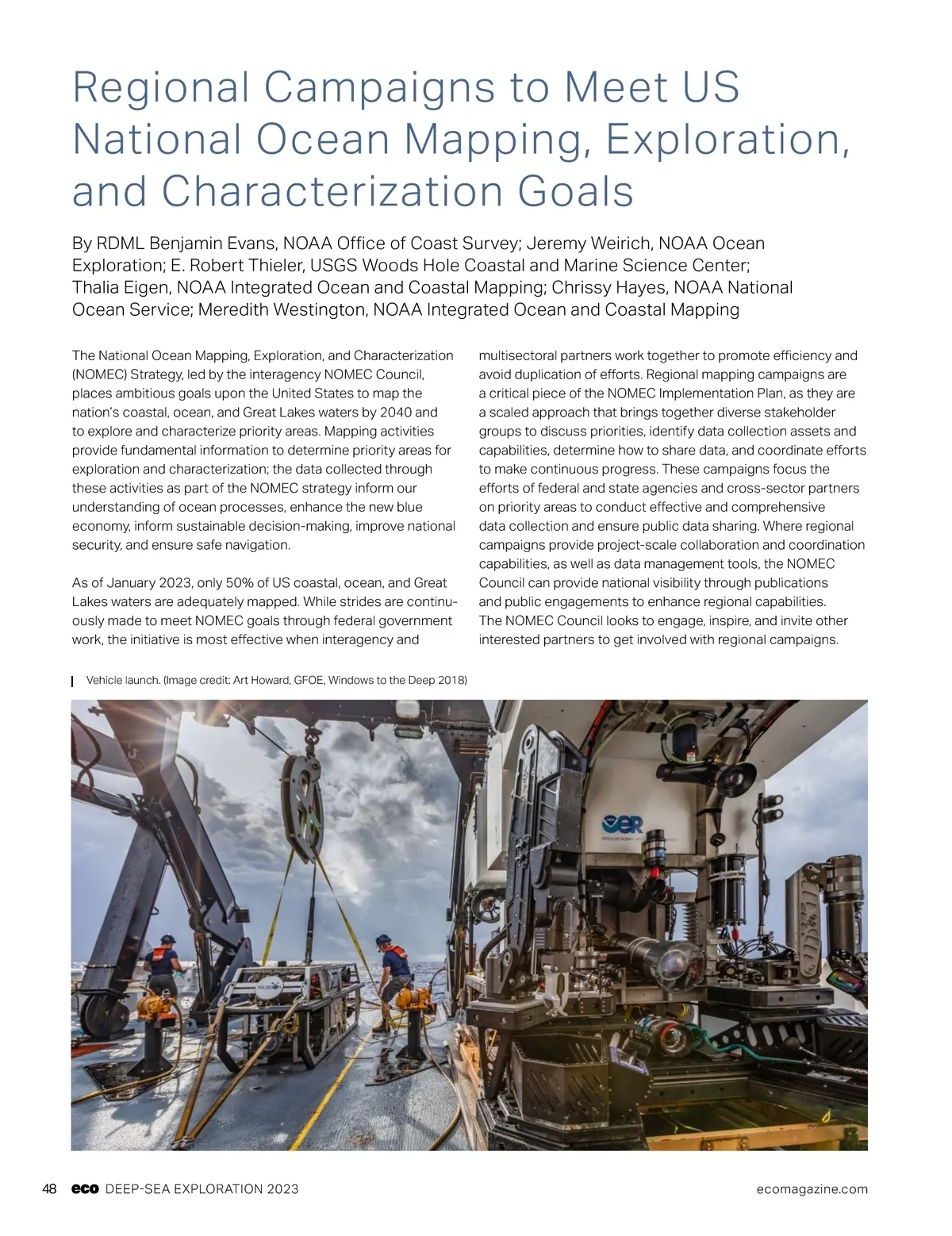 Regional Campaigns to Meet US National Ocean Mapping, Exploration, and Characterization Goals

By RDML Benjamin Evans, NOAA Office of Coast Survey; Jeremy Weirich, NOAA Ocean Exploration; E. Robert Thieler, USGS Woods Hole Coastal and Marine Science Center; Thalia Eigen, NOAA Integrated Ocean and Coastal Mapping; Chrissy Hayes, NOAA National Ocean Service; Meredith Westington, NOAA Integrated Ocean and Coastal Mapping

The National Ocean Mapping, Exploration, and Characterization (NOMEC) Strategy, led by the interagency NOMEC Council, places ambitious goals upon the United States to map the nation's coastal, ocean, and Great Lakes waters by 2040 and to explore and characterize priority areas. Mapping activities provide fundamental information to determine priority areas for exploration and characterization; the data collected through these activities as part of the NOMEC strategy inform our understanding of ocean processes, enhance the new blue economy, inform sustainable decision-making, improve national security, and ensure safe navigation.

As of January 2023, only 50% of US coastal, ocean, and Great Lakes waters are adequately mapped. While strides are continuously made to meet NOMEC goals through federal government work, the initiative is most effective when interagency and multisectoral partners work together to promote efficiency and avoid duplication of efforts. Regional mapping campaigns are a critical piece of the NOMEC Implementation Plan, as they are a scaled approach that brings together diverse stakeholder groups to discuss priorities, identify data collection assets and capabilities, determine how to share data, and coordinate efforts to make continuous progress. These campaigns focus the efforts of federal and state agencies and cross-sector partners on priority areas to conduct effective and comprehensive data collection and ensure public data sharing. Where regional campaigns provide project-scale collaboration and coordination capabilities, as well as data management tools, the NOMEC Council can provide national visibility through publications and public engagements to enhance regional capabilities. The NOMEC Council looks to engage, inspire, and invite other interested partners to get involved with regional campaigns.

Vehicle launch. (Image credit: Art Howard, GFOE, Windows to the Deep 2018)

OER

48 eco DEEP-SEA EXPLORATION 2023 ecomagazine.com